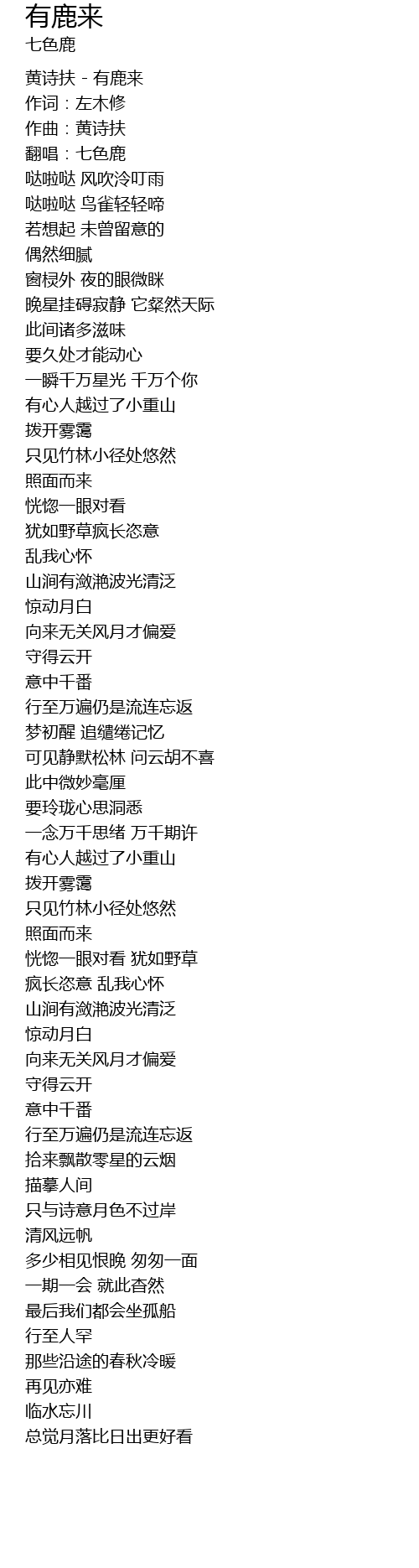 有鹿来
七色鹿

黄诗扶 - 有鹿来
作词：左木修
作曲：黄诗扶
翻唱：七色鹿
哒啦哒 风吹泠叮雨
哒啦哒 鸟雀轻轻啼
若想起 未曾留意的
偶然细腻
窗棂外 夜的眼微眯
晚星挂碍寂静 它粲然天际
此间诸多滋味
要久处才能动心
一瞬千万星光 千万个你
有心人越过了小重山
拨开雾霭
只见竹林小径处悠然
照面而来
恍惚一眼对看
犹如野草疯长恣意
乱我心怀
山涧有潋滟波光清泛
惊动月白
向来无关风月才偏爱
守得云开
意中千番
行至万遍仍是流连忘返
梦初醒 追缱绻记忆
可见静默松林 问云胡不喜
此中微妙毫厘
要玲珑心思洞悉
一念万千思绪 万千期许
有心人越过了小重山
拨开雾霭
只见竹林小径处悠然
照面而来
恍惚一眼对看 犹如野草
疯长恣意 乱我心怀
山涧有潋滟波光清泛
惊动月白
向来无关风月才偏爱
守得云开
意中千番
行至万遍仍是流连忘返
拾来飘散零星的云烟
描摹人间
只与诗意月色不过岸
清风远帆
多少相见恨晚 匆匆一面
一期一会 就此杳然
最后我们都会坐孤船
行至人罕
那些沿途的春秋冷暖
再见亦难
临水忘川
总觉月落比日出更好看